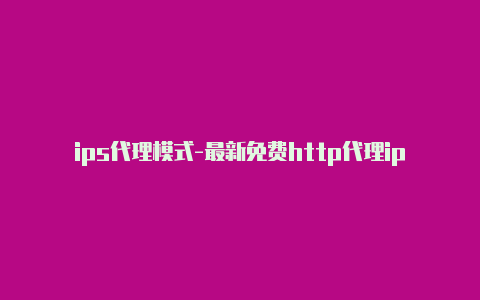 ips代理模式-最新免费http代理ip